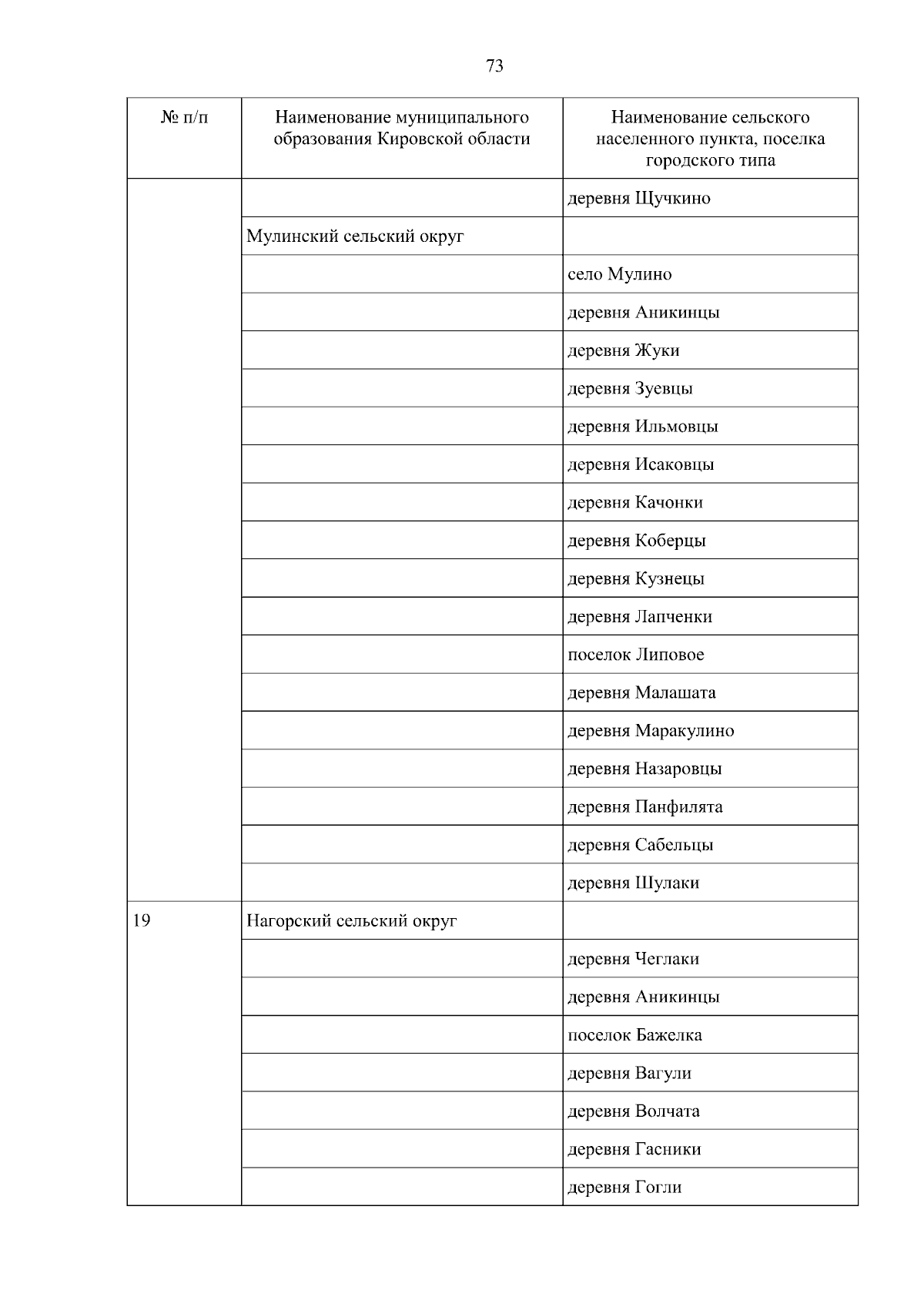 73

| № п/п | Наименование муниципального образования Кировской области | Наименование сельского населенного пункта, поселка городского типа |
|---|---|---|
| | | деревня Щучкино |
| | Мулинский сельский округ | |
| | | село Мулино |
| | | деревня Аникинцы |
| | | деревня Жуки |
| | | деревня Зуевцы |
| | | деревня Ильмовцы |
| | | деревня Исаковцы |
| | | деревня Качонки |
| | | деревня Коберцы |
| | | деревня Кузнецы |
| | | деревня Лапченки |
| | | поселок Липовое |
| | | деревня Малашата |
| | | деревня Маракулино |
| | | деревня Назаровцы |
| | | деревня Панфилята |
| | | деревня Сабельцы |
| | | деревня Шулаки |
| 19 | Нагорский сельский округ | |
| | | деревня Чеглаки |
| | | деревня Аникинцы |
| | | поселок Бажелка |
| | | деревня Вагули |
| | | деревня Волчата |
| | | деревня Гасники |
| | | деревня Гогли |